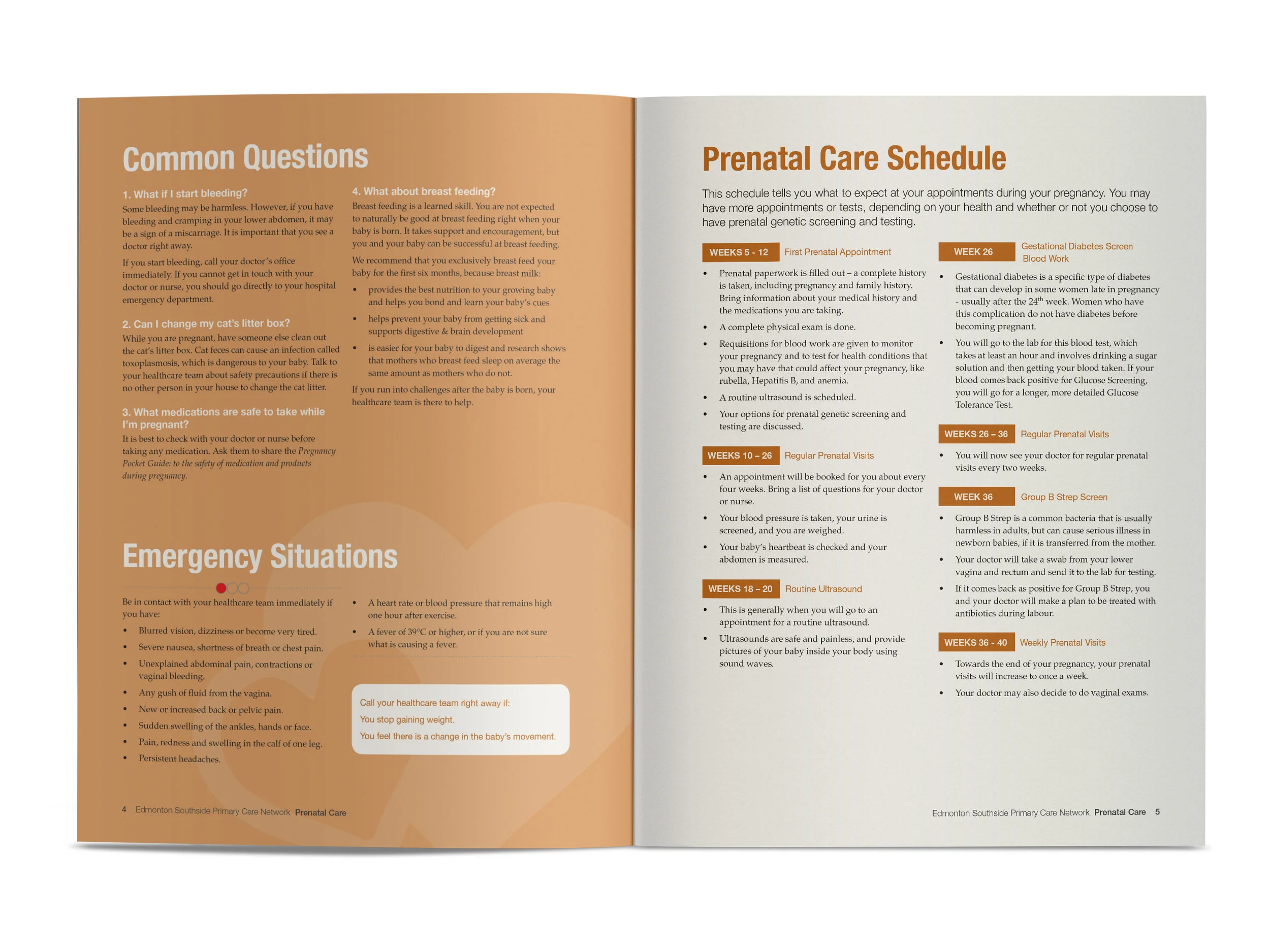 Common Questions

1. What if I start bleeding?
Some bleeding may be harmless. However, if you have bleeding and cramping in your lower abdomen, it may be a sign of a miscarriage. It is important that you see a doctor right away.

If you start bleeding, call your doctor's office immediately. If you cannot get in touch with your doctor or nurse, you should go directly to your hospital emergency department.

2. Can I change my cat's litter box?
While you are pregnant, have someone else clean out the cat's litter box. Cat feces can cause an infection called toxoplasmosis, which is dangerous to your baby. Talk to your healthcare team about safety precautions if there is no other person in your house to change the cat litter.

3. What medications are safe to take while I'm pregnant?
It is best to check with your doctor or nurse before taking any medication. Ask them to share the Pregnancy Pocket Guide: to the safety of medication and products during pregnancy.

4. What about breast feeding?
Breast feeding is a learned skill. You are not expected to naturally be good at breast feeding right when your baby is born. It takes support and encouragement, but you and your baby can be successful at breast feeding.

We recommend that you exclusively breast feed your baby for the first six months, because breast milk:
• provides the best nutrition to your growing baby and helps you bond and learn your baby's cues
• helps prevent your baby from getting sick and supports digestive & brain development
• is easier for your baby to digest and research shows that mothers who breast feed sleep on average the same amount as mothers who do not.

If you run into challenges after the baby is born, your healthcare team is there to help.

Emergency Situations

Be in contact with your healthcare team immediately if you have:
• Blurred vision, dizziness or become very tired.
• Severe nausea, shortness of breath or chest pain.
• Unexplained abdominal pain, contractions or vaginal bleeding.
• Any gush of fluid from the vagina.
• New or increased back or pelvic pain.
• Sudden swelling of the ankles, hands or face.
• Pain, redness and swelling in the calf of one leg.
• Persistent headaches.
• A heart rate or blood pressure that remains high one hour after exercise.
• A fever of 39°C or higher, or if you are not sure what is causing a fever.

Call your healthcare team right away if:
You stop gaining weight.
You feel there is a change in the baby's movement.

4 Edmonton Southside Primary Care Network Prenatal Care

Prenatal Care Schedule

This schedule tells you what to expect at your appointments during your pregnancy. You may have more appointments or tests, depending on your health and whether or not you choose to have prenatal genetic screening and testing.

WEEKS 5 - 12 First Prenatal Appointment
• Prenatal paperwork is filled out – a complete history is taken, including pregnancy and family history. Bring information about your medical history and the medications you are taking.
• A complete physical exam is done.
• Requisitions for blood work are given to monitor your pregnancy and to test for health conditions that you may have that could affect your pregnancy, like rubella, Hepatitis B, and anemia.
• A routine ultrasound is scheduled.
• Your options for prenatal genetic screening and testing are discussed.

WEEKS 10 – 26 Regular Prenatal Visits
• An appointment will be booked for you about every four weeks. Bring a list of questions for your doctor or nurse.
• Your blood pressure is taken, your urine is screened, and you are weighed.
• Your baby's heartbeat is checked and your abdomen is measured.

WEEKS 18 – 20 Routine Ultrasound
• This is generally when you will go to an appointment for a routine ultrasound.
• Ultrasounds are safe and painless, and provide pictures of your baby inside your body using sound waves.

WEEK 26 Gestational Diabetes Screen Blood Work
• Gestational diabetes is a specific type of diabetes that can develop in some women late in pregnancy - usually after the 24$^{th}$ week. Women who have this complication do not have diabetes before becoming pregnant.
• You will go to the lab for this blood test, which takes at least an hour and involves drinking a sugar solution and then getting your blood taken. If your blood comes back positive for Glucose Screening, you will go for a longer, more detailed Glucose Tolerance Test.

WEEKS 26 – 36 Regular Prenatal Visits
• You will now see your doctor for regular prenatal visits every two weeks.

WEEK 36 Group B Strep Screen
• Group B Strep is a common bacteria that is usually harmless in adults, but can cause serious illness in newborn babies, if it is transferred from the mother.
• Your doctor will take a swab from your lower vagina and rectum and send it to the lab for testing.
• If it comes back as positive for Group B Strep, you and your doctor will make a plan to be treated with antibiotics during labour.

WEEKS 36 - 40 Weekly Prenatal Visits
• Towards the end of your pregnancy, your prenatal visits will increase to once a week.
• Your doctor may also decide to do vaginal exams.

Edmonton Southside Primary Care Network Prenatal Care 5